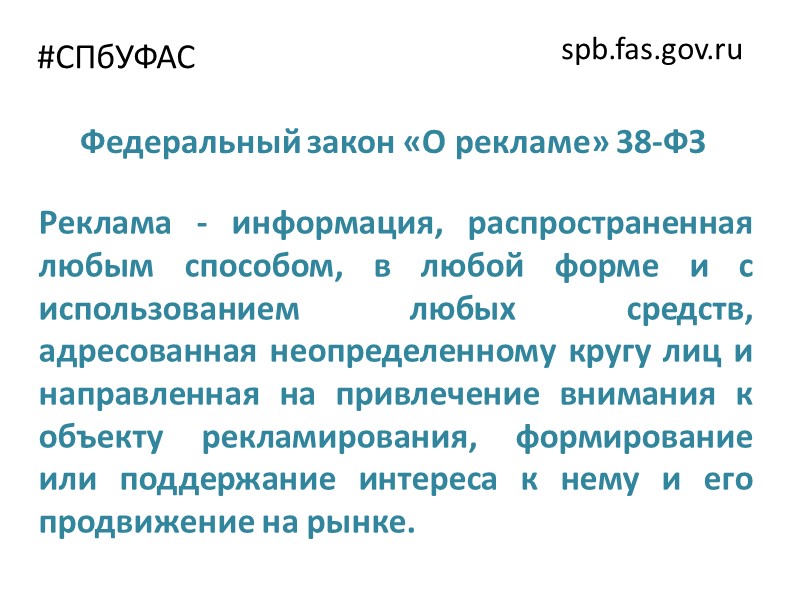 #СПбУФАС

spb.fas.gov.ru

Федеральный закон «О рекламе» 38-ФЗ

Реклама - информация, распространенная любым способом, в любой форме и с использованием любых средств, адресованная неопределенному кругу лиц и направленная на привлечение внимания к объекту рекламирования, формирование или поддержание интереса к нему и его продвижение на рынке.